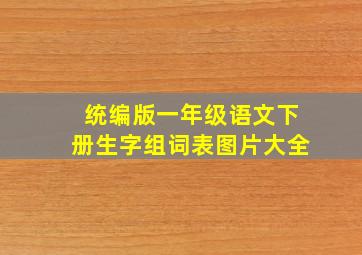 统编版一年级语文下册生字组词表图片大全